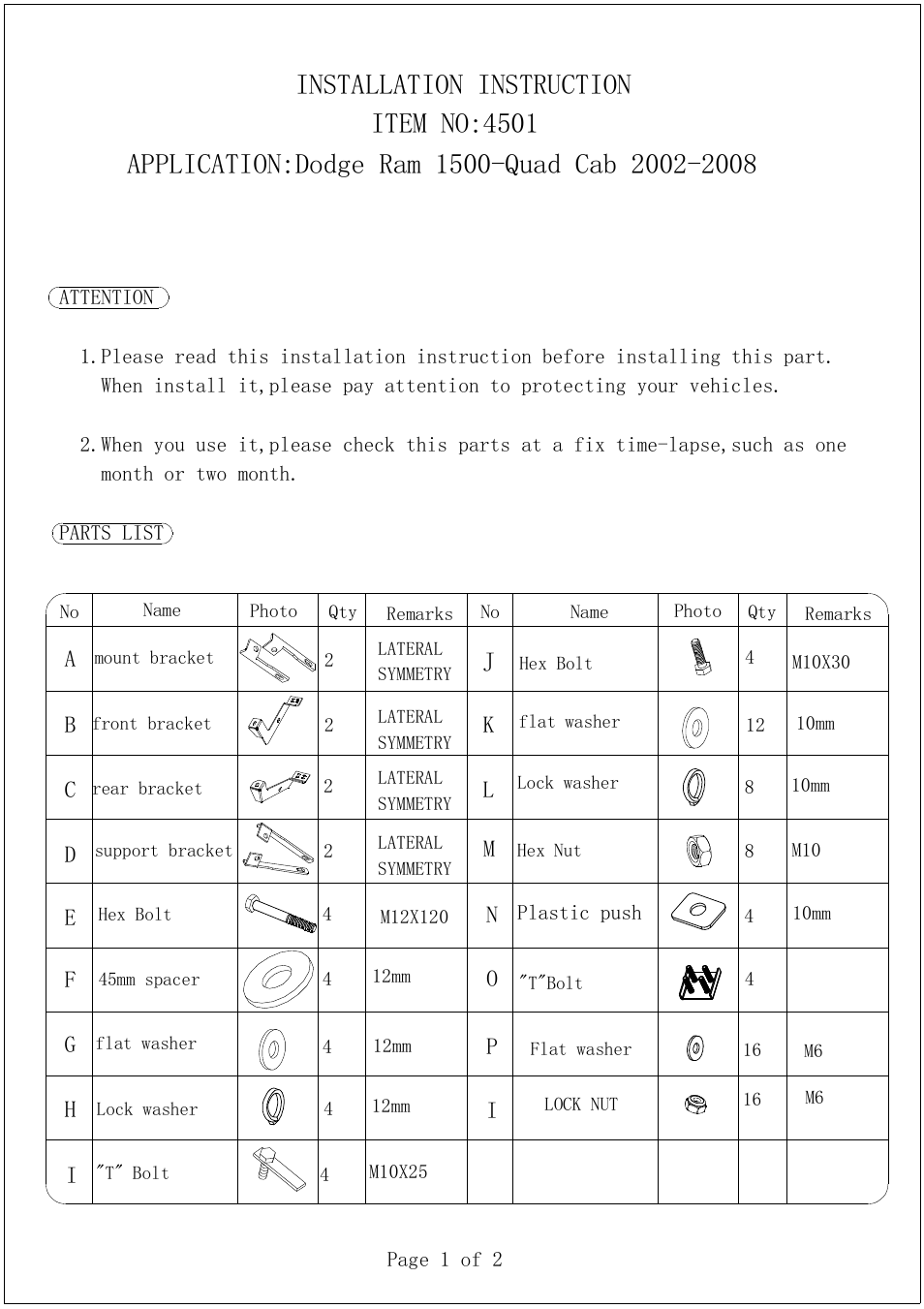 INSTALLATION INSTRUCTION
ITEM NO:4501
APPLICATION:Dodge Ram 1500-Quad Cab 2002-2008

ATTENTION

1.Please read this installation instruction before installing this part. When install it,please pay attention to protecting your vehicles.

2.When you use it,please check this parts at a fix time-lapse,such as one month or two month.

PARTS LIST

| No | Name | Photo | Qty | Remarks | No | Name | Photo | Qty | Remarks |
|---|---|---|---|---|---|---|---|---|---|
| A | mount bracket | | 2 | LATERAL SYMMETRY | J | Hex Bolt | | 4 | M10X30 |
| B | front bracket | | 2 | LATERAL SYMMETRY | K | flat washer | | 12 | 10mm |
| C | rear bracket | | 2 | LATERAL SYMMETRY | L | Lock washer | | 8 | 10mm |
| D | support bracket | | 2 | LATERAL SYMMETRY | M | Hex Nut | | 8 | M10 |
| E | Hex Bolt | | 4 | M12X120 | N | Plastic push | | 4 | 10mm |
| F | 45mm spacer | | 4 | 12mm | O | "T"Bolt | | 4 | |
| G | flat washer | | 4 | 12mm | P | Flat washer | | 16 | M6 |
| H | Lock washer | | 4 | 12mm | I | LOCK NUT | | 16 | M6 |
| I | "T" Bolt | | 4 | M10X25 | | | | | |

Page 1 of 2